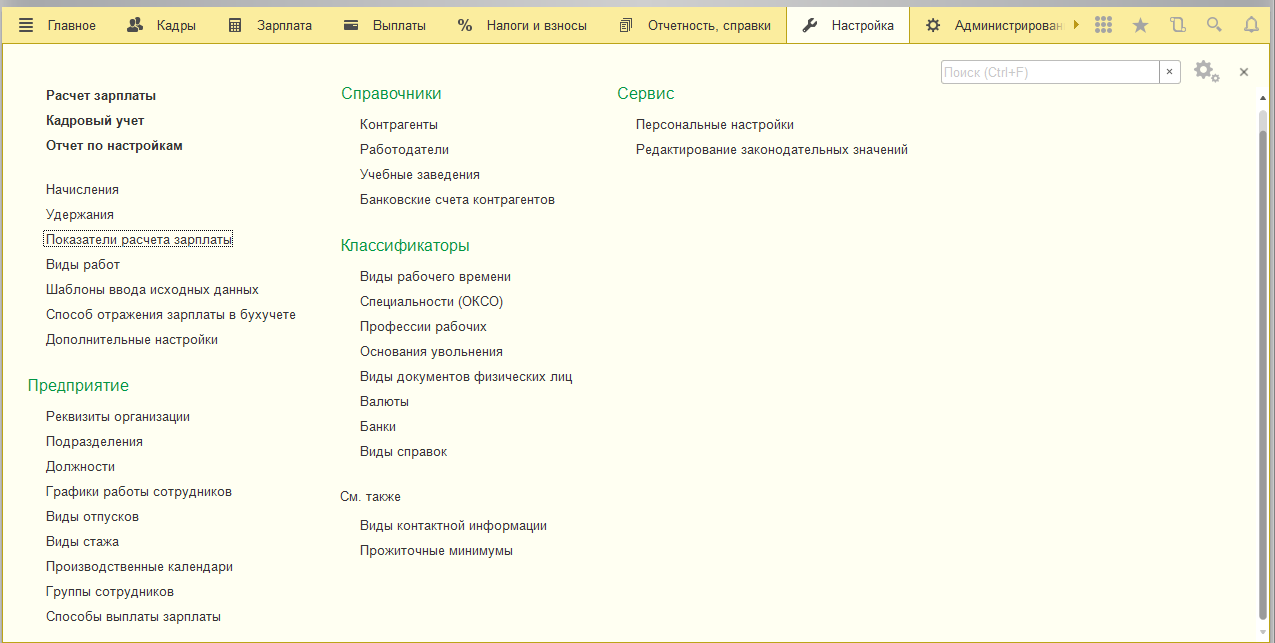 Главное Кадры Зарплата Выплаты Налоги и взносы Отчетность, справки Настройка Администрирован

Поиск (Ctrl+F) ×

×

Расчет зарплаты
Кадровый учет
Отчет по настройкам

Начисления
Удержания
Показатели расчета зарплаты
Виды работ
Шаблоны ввода исходных данных
Способ отражения зарплаты в бухучете
Дополнительные настройки

Предприятие
Реквизиты организации
Подразделения
Должности
Графики работы сотрудников
Виды отпусков
Виды стажа
Производственные календари
Группы сотрудников
Способы выплаты зарплаты

Справочники
Контрагенты
Работодатели
Учебные заведения
Банковские счета контрагентов

Классификаторы
Виды рабочего времени
Специальности (ОКСО)
Профессии рабочих
Основания увольнения
Виды документов физических лиц
Валюты
Банки
Виды справок

См. также
Виды контактной информации
Прожиточные минимумы

Сервис
Персональные настройки
Редактирование законодательных значений